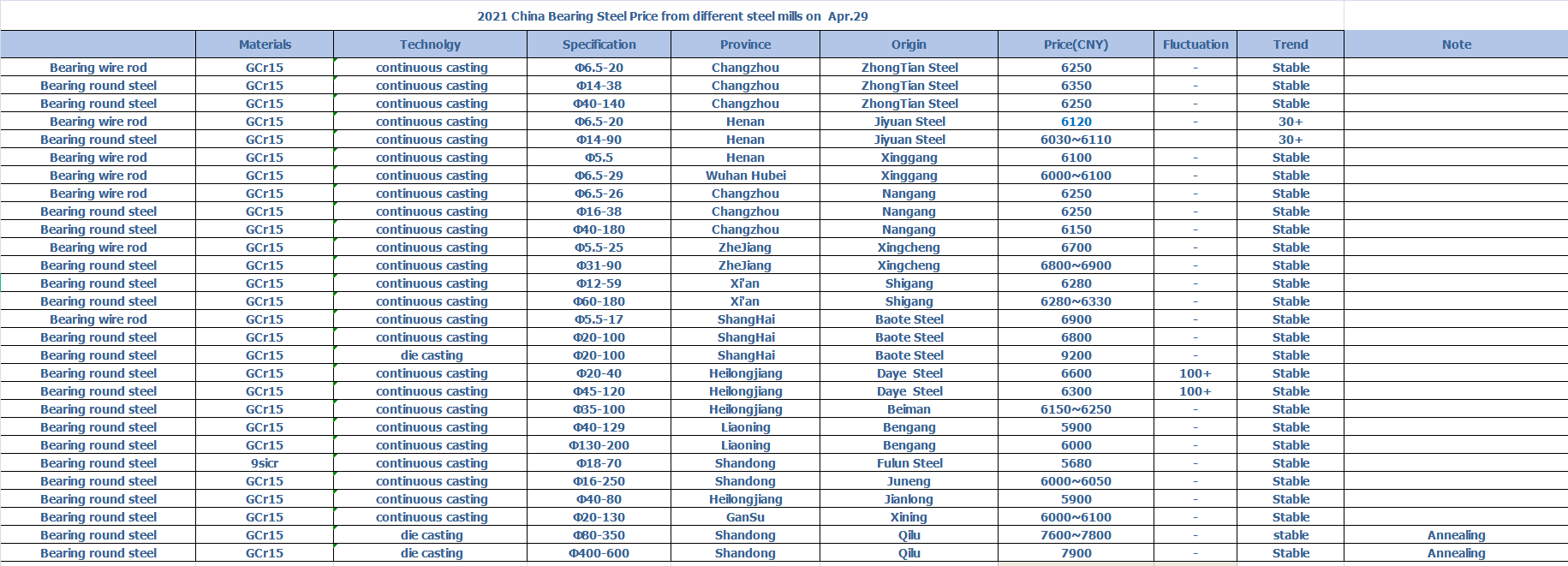 2021 China Bearing Steel Price from different steel mills on Apr.29

| | Materials | Technolgy | Specification | Province | Origin | Price(CNY) | Fluctuation | Trend | Note |
|---|---|---|---|---|---|---|---|---|---|
| Bearing wire rod | GCr15 | continuous casting | Φ6.5-20 | Changzhou | ZhongTian Steel | 6250 | - | Stable | |
| Bearing round steel | GCr15 | continuous casting | Φ14-38 | Changzhou | ZhongTian Steel | 6350 | - | Stable | |
| Bearing round steel | GCr15 | continuous casting | Φ40-140 | Changzhou | ZhongTian Steel | 6250 | - | Stable | |
| Bearing wire rod | GCr15 | continuous casting | Φ6.5-20 | Henan | Jiyuan Steel | 6120 | - | 30+ | |
| Bearing round steel | GCr15 | continuous casting | Φ14-90 | Henan | Jiyuan Steel | 6030~6110 | | 30+ | |
| Bearing wire rod | GCr15 | continuous casting | Φ5.5 | Henan | Xinggang | 6100 | - | Stable | |
| Bearing wire rod | GCr15 | continuous casting | Φ6.5-29 | Wuhan Hubei | Xinggang | 6000~6100 | - | Stable | |
| Bearing wire rod | GCr15 | continuous casting | Φ6.5-26 | Changzhou | Nangang | 6250 | - | Stable | |
| Bearing round steel | GCr15 | continuous casting | Φ16-38 | Changzhou | Nangang | 6250 | - | Stable | |
| Bearing round steel | GCr15 | continuous casting | Φ40-180 | Changzhou | Nangang | 6150 | - | Stable | |
| Bearing wire rod | GCr15 | continuous casting | Φ5.5-25 | ZheJiang | Xingcheng | 6700 | - | Stable | |
| Bearing round steel | GCr15 | continuous casting | Φ31-90 | ZheJiang | Xingcheng | 6800~6900 | - | Stable | |
| Bearing round steel | GCr15 | continuous casting | Φ12-59 | Xi'an | Shigang | 6280 | - | Stable | |
| Bearing round steel | GCr15 | continuous casting | Φ60-180 | Xi'an | Shigang | 6280~6330 | - | Stable | |
| Bearing wire rod | GCr15 | continuous casting | Φ5.5-17 | ShangHai | Baote Steel | 6900 | - | Stable | |
| Bearing round steel | GCr15 | continuous casting | Φ20-100 | ShangHai | Baote Steel | 6800 | - | Stable | |
| Bearing round steel | GCr15 | die casting | Φ20-100 | ShangHai | Baote Steel | 9200 | - | Stable | |
| Bearing round steel | GCr15 | continuous casting | Φ20-40 | Heilongjiang | Daye Steel | 6600 | 100+ | Stable | |
| Bearing round steel | GCr15 | continuous casting | Φ45-120 | Heilongjiang | Daye Steel | 6300 | 100+ | Stable | |
| Bearing round steel | GCr15 | continuous casting | Φ35-100 | Heilongjiang | Beiman | 6150~6250 | - | Stable | |
| Bearing round steel | GCr15 | continuous casting | Φ40-129 | Liaoning | Bengang | 5900 | - | Stable | |
| Bearing round steel | GCr15 | continuous casting | Φ130-200 | Liaoning | Bengang | 6000 | - | Stable | |
| Bearing round steel | 9sicr | continuous casting | Φ18-70 | Shandong | Fulun Steel | 5680 | - | Stable | |
| Bearing round steel | GCr15 | continuous casting | Φ16-250 | Shandong | Juneng | 6000~6050 | - | Stable | |
| Bearing round steel | GCr15 | continuous casting | Φ40-80 | Heilongjiang | Jianlong | 5900 | - | Stable | |
| Bearing round steel | GCr15 | continuous casting | Φ20-130 | GanSu | Xining | 6000~6100 | - | Stable | |
| Bearing round steel | GCr15 | die casting | Φ80-350 | Shandong | Qilu | 7600~7800 | - | stable | Annealing |
| Bearing round steel | GCr15 | die casting | Φ400-600 | Shandong | Qilu | 7900 | - | Stable | Annealing |